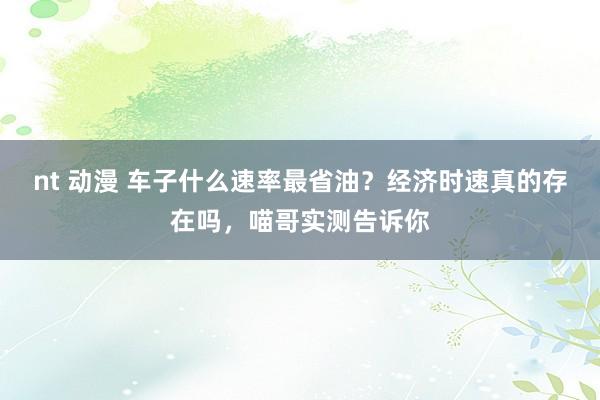 nt 动漫 车子什么速率最省油？经济时速真的存在吗，喵哥实测告诉你